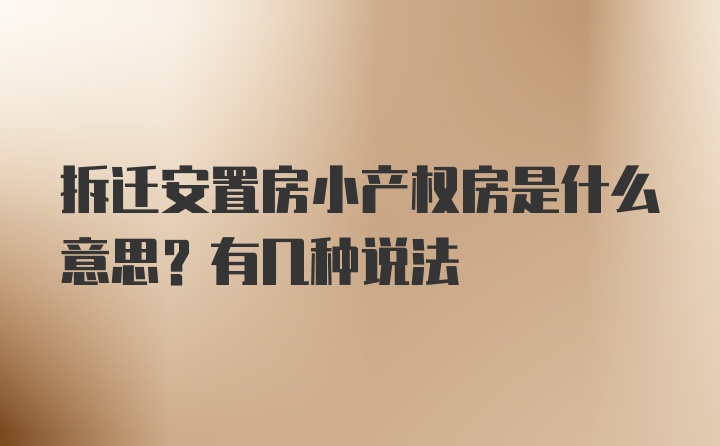 拆迁安置房小产权房是什么意思？有几种说法